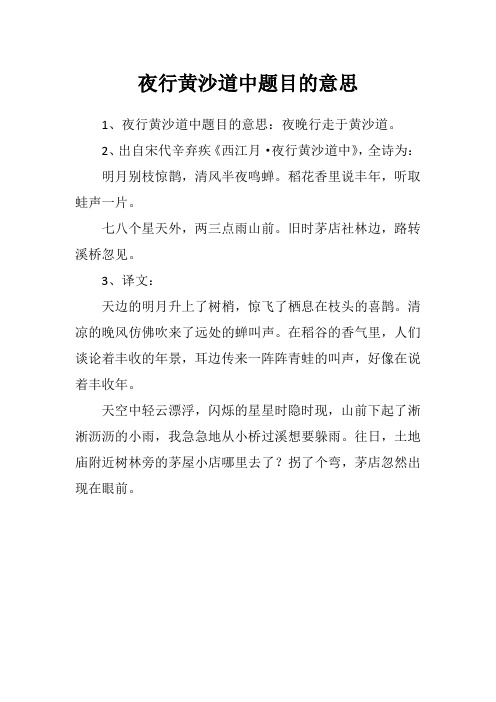 夜行黄沙道中题目的意思

1、夜行黄沙道中题目的意思：夜晚行走于黄沙道。

2、出自宋代辛弃疾《西江月·夜行黄沙道中》，全诗为：

明月别枝惊鹊，清风半夜鸣蝉。稻花香里说丰年，听取蛙声一片。

七八个星天外，两三点雨山前。旧时茅店社林边，路转溪桥忽见。

3、译文：

天边的明月升上了树梢，惊飞了栖息在枝头的喜鹊。清凉的晚风仿佛吹来了远处的蝉叫声。在稻谷的香气里，人们谈论着丰收的年景，耳边传来一阵阵青蛙的叫声，好像在说着丰收年。

天空中轻云漂浮，闪烁的星星时隐时现，山前下起了淅淅沥沥的小雨，我急急地从小桥过溪想要躲雨。往日，土地庙附近树林旁的茅屋小店哪里去了？拐了个弯，茅店忽然出现在眼前。